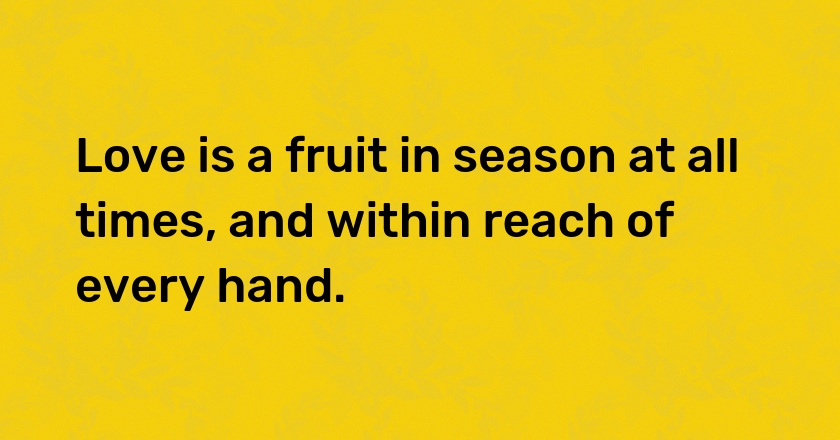 Love is a fruit in season at all times, and within reach of every hand.